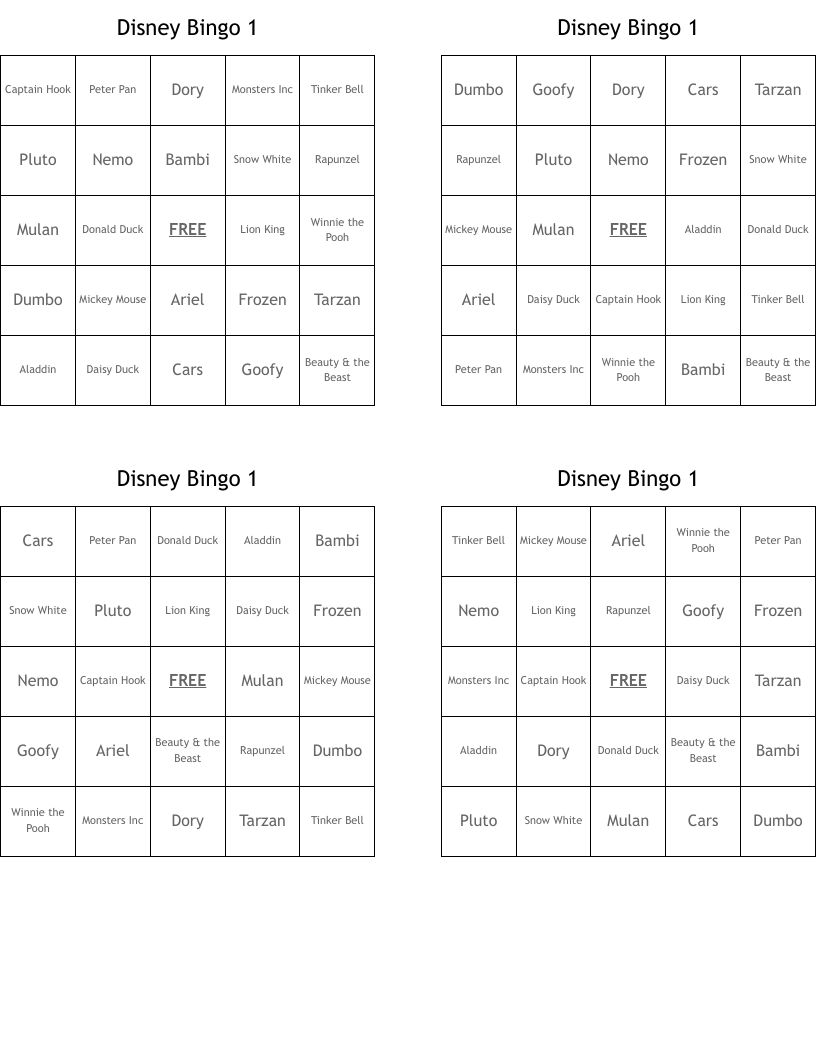 Disney Bingo 1

| Captain Hook | Peter Pan | Dory | Monsters Inc | Tinker Bell |
|---|---|---|---|---|
| Pluto | Nemo | Bambi | Snow White | Rapunzel |
| Mulan | Donald Duck | FREE | Lion King | Winnie the Pooh |
| Dumbo | Mickey Mouse | Ariel | Frozen | Tarzan |
| Aladdin | Daisy Duck | Cars | Goofy | Beauty & the Beast |

Disney Bingo 1

| Dumbo | Goofy | Dory | Cars | Tarzan |
|---|---|---|---|---|
| Rapunzel | Pluto | Nemo | Frozen | Snow White |
| Mickey Mouse | Mulan | FREE | Aladdin | Donald Duck |
| Ariel | Daisy Duck | Captain Hook | Lion King | Tinker Bell |
| Peter Pan | Monsters Inc | Winnie the Pooh | Bambi | Beauty & the Beast |

Disney Bingo 1

| Cars | Peter Pan | Donald Duck | Aladdin | Bambi |
|---|---|---|---|---|
| Snow White | Pluto | Lion King | Daisy Duck | Frozen |
| Nemo | Captain Hook | FREE | Mulan | Mickey Mouse |
| Goofy | Ariel | Beauty & the Beast | Rapunzel | Dumbo |
| Winnie the Pooh | Monsters Inc | Dory | Tarzan | Tinker Bell |

Disney Bingo 1

| Tinker Bell | Mickey Mouse | Ariel | Winnie the Pooh | Peter Pan |
|---|---|---|---|---|
| Nemo | Lion King | Rapunzel | Goofy | Frozen |
| Monsters Inc | Captain Hook | FREE | Daisy Duck | Tarzan |
| Aladdin | Dory | Donald Duck | Beauty & the Beast | Bambi |
| Pluto | Snow White | Mulan | Cars | Dumbo |